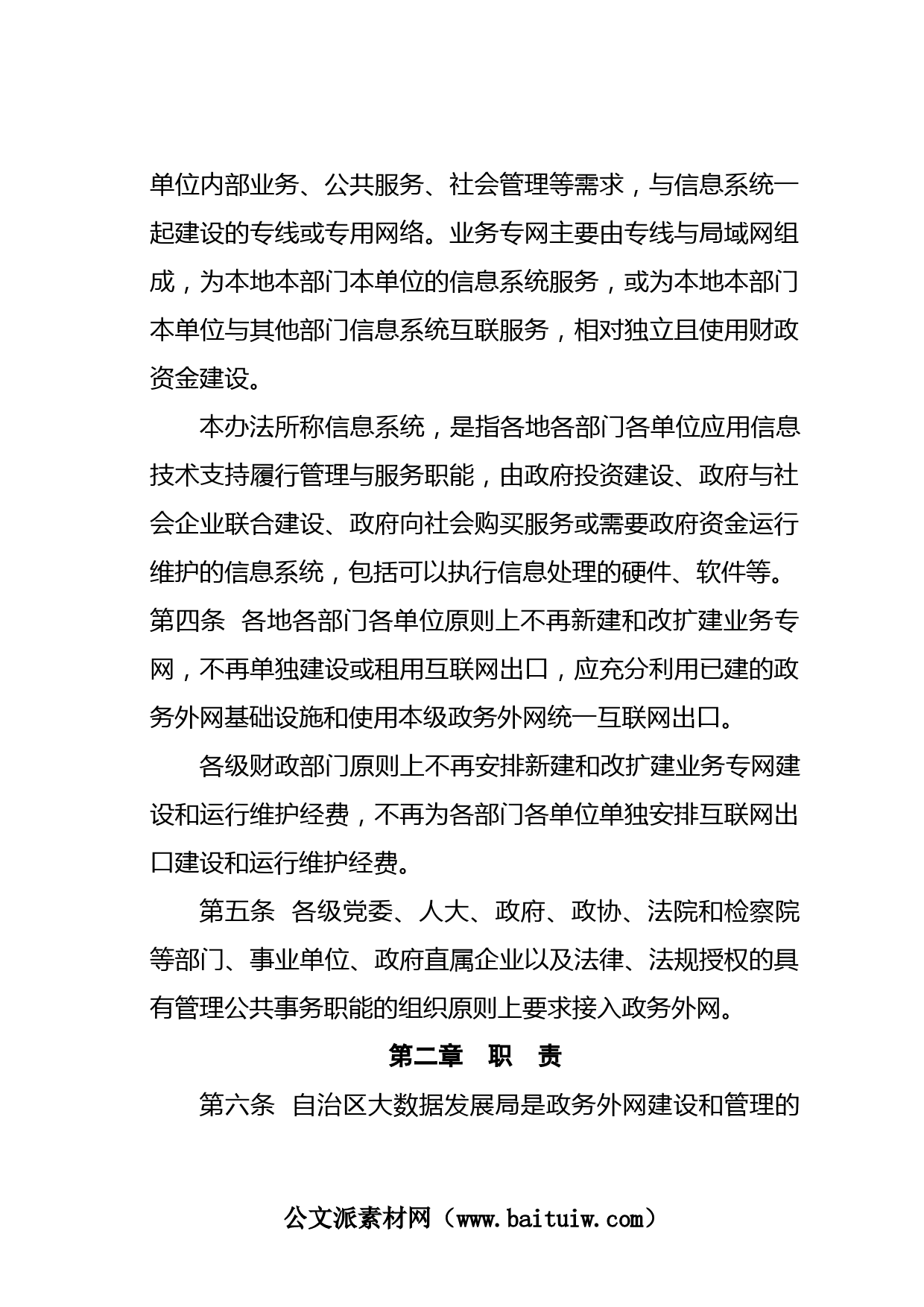 单位内部业务、公共服务、社会管理等需求，与信息系统一起建设的专线或专用网络。业务专网主要由专线与局域网组成，为本地本部门本单位的信息系统服务，或为本地本部门本单位与其他部门信息系统互联服务，相对独立且使用财政资金建设。

本办法所称信息系统，是指各地各部门各单位应用信息技术支持履行管理与服务职能，由政府投资建设、政府与社会企业联合建设、政府向社会购买服务或需要政府资金运行维护的信息系统，包括可以执行信息处理的硬件、软件等。

第四条 各地各部门各单位原则上不再新建和改扩建业务专网，不再单独建设或租用互联网出口，应充分利用已建的政务外网基础设施和使用本级政务外网统一互联网出口。

各级财政部门原则上不再安排新建和改扩建业务专网建设和运行维护经费，不再为各部门各单位单独安排互联网出口建设和运行维护经费。

第五条 各级党委、人大、政府、政协、法院和检察院等部门、事业单位、政府直属企业以及法律、法规授权的具有管理公共事务职能的组织原则上要求接入政务外网。

第二章 职 责

第六条 自治区大数据发展局是政务外网建设和管理的

公文派素材网（www.baituiw.com）